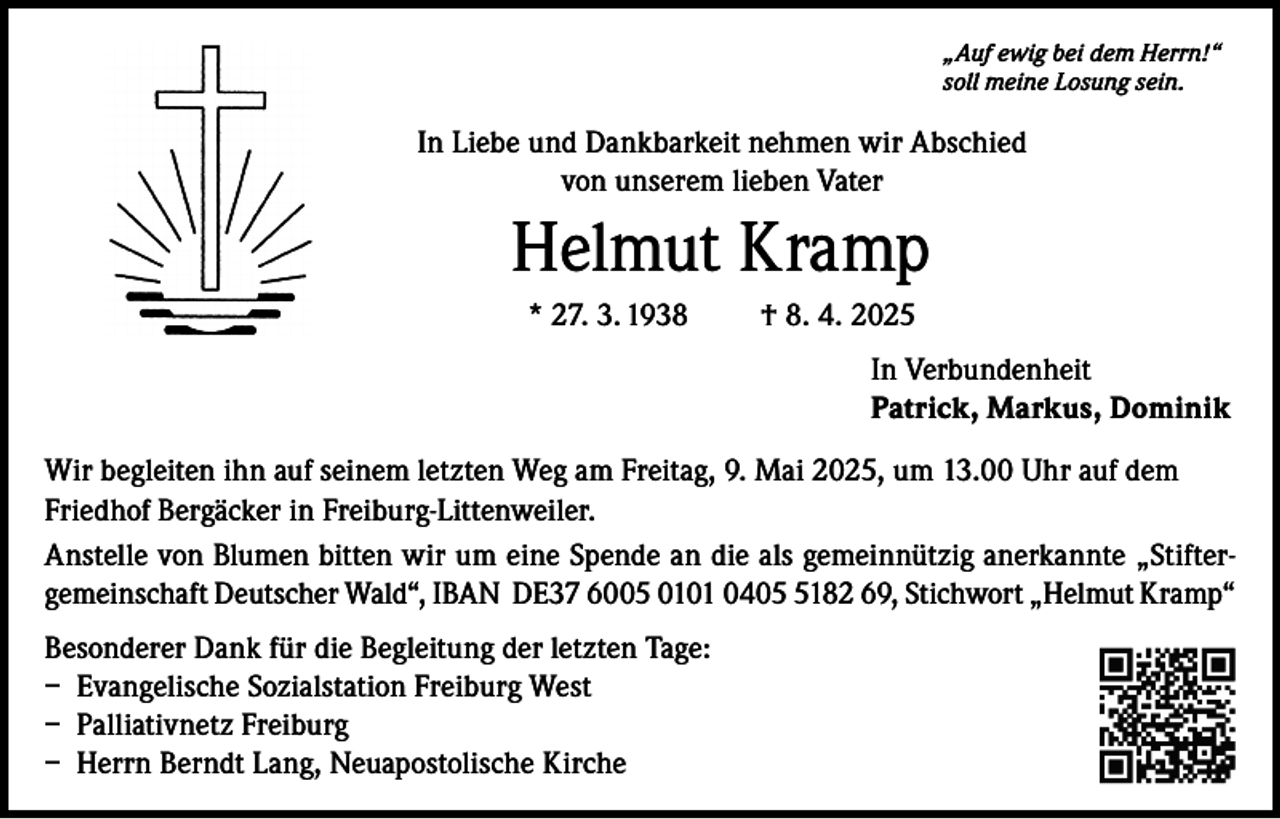 „Auf ewig bei dem Herrn!“
soll meine Losung sein.

In Liebe und Dankbarkeit nehmen wir Abschied
von unserem lieben Vater

Helmut Kramp

* 27. 3. 1938 † 8. 4. 2025

In Verbundenheit
Patrick, Markus, Dominik

Wir begleiten ihn auf seinem letzten Weg am Freitag, 9. Mai 2025, um 13.00 Uhr auf dem Friedhof Bergäcker in Freiburg-Littenweiler.

Anstelle von Blumen bitten wir um eine Spende an die als gemeinnützig anerkannte „Stiftergemeinschaft Deutscher Wald“, IBAN DE37 6005 0101 0405 5182 69, Stichwort „Helmut Kramp“

Besonderer Dank für die Begleitung der letzten Tage:
– Evangelische Sozialstation Freiburg West
– Palliativnetz Freiburg
– Herrn Berndt Lang, Neuapostolische Kirche